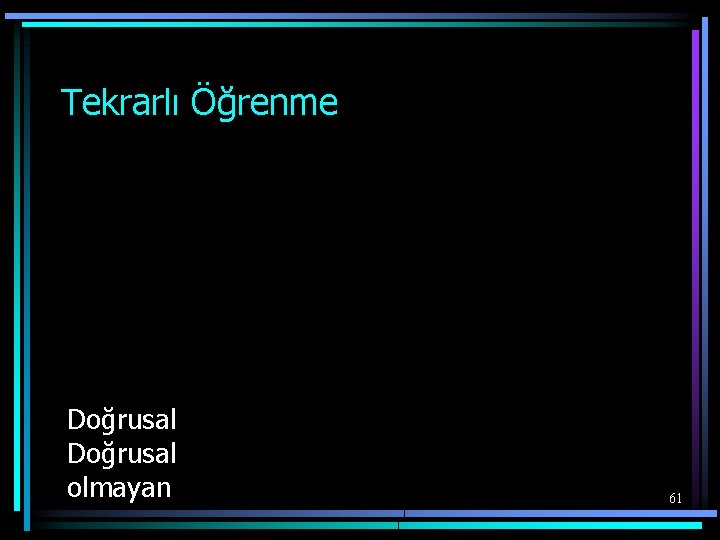 Tekrarlı Öğrenme

Doğrusal
Doğrusal olmayan

61